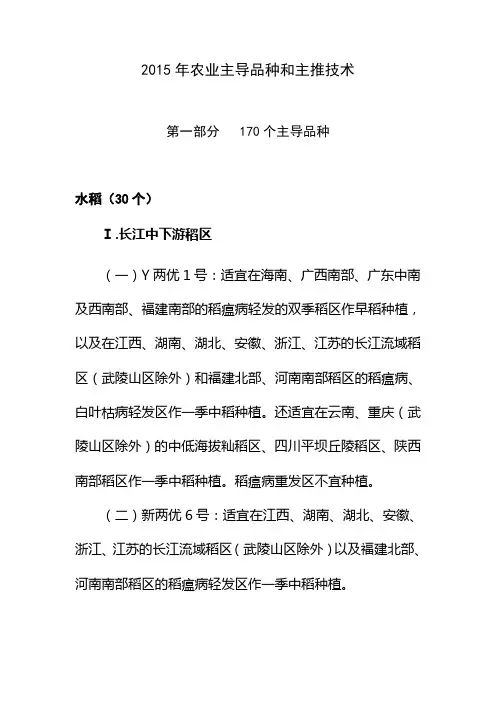 2015 年农业主导品种和主推技术

第一部分　170 个主导品种

水稻（30 个）

Ⅰ.长江中下游稻区

（一）Y 两优 1 号：适宜在海南、广西南部、广东中南及西南部、福建南部的稻瘟病轻发的双季稻区作早稻种植，以及在江西、湖南、湖北、安徽、浙江、江苏的长江流域稻区（武陵山区除外）和福建北部、河南南部稻区的稻瘟病、白叶枯病轻发区作一季中稻种植。还适宜在云南、重庆（武陵山区除外）的中低海拔籼稻区、四川平坝丘陵稻区、陕西南部稻区作一季中稻种植。稻瘟病重发区不宜种植。

（二）新两优 6 号：适宜在江西、湖南、湖北、安徽、浙江、江苏的长江流域稻区（武陵山区除外）以及福建北部、河南南部稻区的稻瘟病轻发区作一季中稻种植。